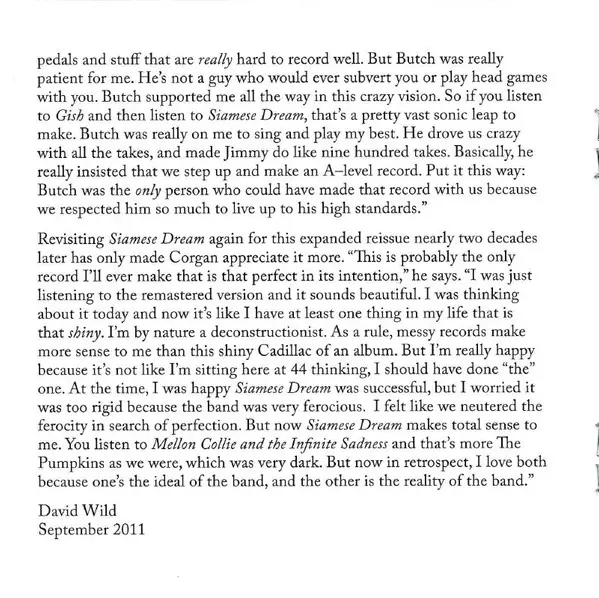 pedals and stuff that are really hard to record well. But Butch was really patient for me. He's not a guy who would ever subvert you or play head games with you. Butch supported me all the way in this crazy vision. So if you listen to Gish and then listen to Siamese Dream, that's a pretty vast sonic leap to make. Butch was really on me to sing and play my best. He drove us crazy with all the takes, and made Jimmy do like nine hundred takes. Basically, he really insisted that we step up and make an A–level record. Put it this way: Butch was the only person who could have made that record with us because we respected him so much to live up to his high standards."

Revisiting Siamese Dream again for this expanded reissue nearly two decades later has only made Corgan appreciate it more. "This is probably the only record I'll ever make that is that perfect in its intention," he says. "I was just listening to the remastered version and it sounds beautiful. I was thinking about it today and now it's like I have at least one thing in my life that is that shiny. I'm by nature a deconstructionist. As a rule, messy records make more sense to me than this shiny Cadillac of an album. But I'm really happy because it's not like I'm sitting here at 44 thinking, I should have done "the" one. At the time, I was happy Siamese Dream was successful, but I worried it was too rigid because the band was very ferocious. I felt like we neutered the ferocity in search of perfection. But now Siamese Dream makes total sense to me. You listen to Mellon Collie and the Infinite Sadness and that's more The Pumpkins as we were, which was very dark. But now in retrospect, I love both because one's the ideal of the band, and the other is the reality of the band."

David Wild
September 2011